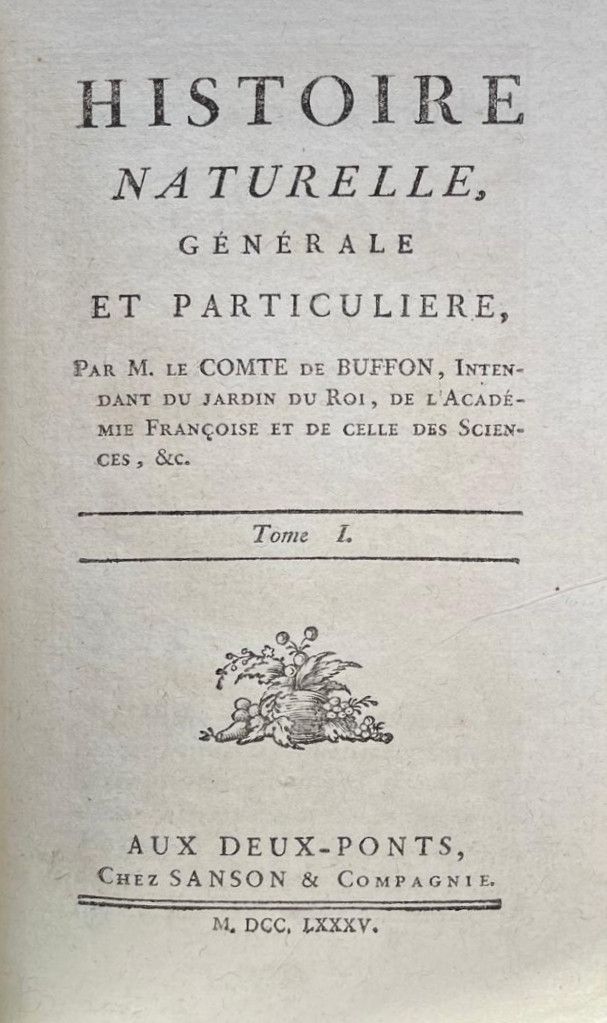 HISTOIRE
NATURELLE,
GÉNÉRALE
ET PARTICULIERE,

PAR M. LE COMTE DE BUFFON, INTENDANT DU JARDIN DU ROI, DE L'ACADÉMIE FRANÇOISE ET DE CELLE DES SCIENCES, &c.

Tome I.

AUX DEUX-PONTS,
CHEZ SANSON & COMPAGNIE.

M. DCC. LXXXV.